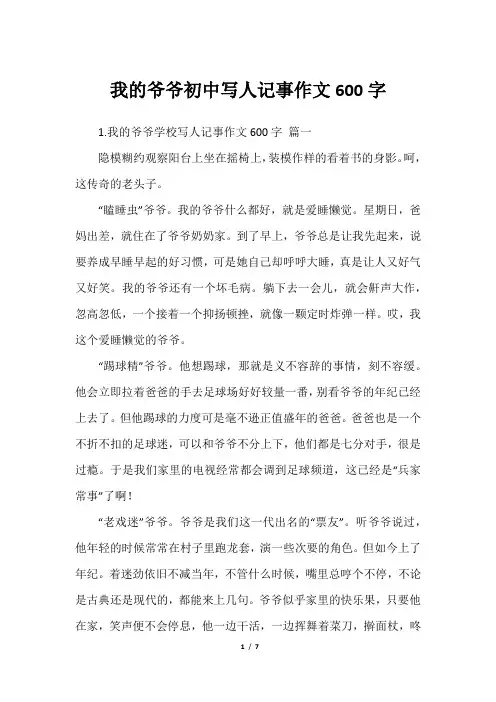 我的爷爷初中写人记事作文 600 字

1.我的爷爷学校写人记事作文 600 字 篇一

隐模糊约观察阳台上坐在摇椅上，装模作样的看着书的身影。呵，这传奇的老头子。

“瞌睡虫”爷爷。我的爷爷什么都好，就是爱睡懒觉。星期日，爸妈出差，就住在了爷爷奶奶家。到了早上，爷爷总是让我先起来，说要养成早睡早起的好习惯，可是她自己却呼呼大睡，真是让人又好气又好笑。我的爷爷还有一个坏毛病。躺下去一会儿，就会鼾声大作，忽高忽低，一个接着一个抑扬顿挫，就像一颗定时炸弹一样。哎，我这个爱睡懒觉的爷爷。

“踢球精”爷爷。他想踢球，那就是义不容辞的事情，刻不容缓。他会立即拉着爸爸的手去足球场好好较量一番，别看爷爷的年纪已经上去了。但他踢球的力度可是毫不逊正值盛年的爸爸。爸爸也是一个不折不扣的足球迷，可以和爷爷不分上下，他们都是七分对手，很是过瘾。于是我们家里的电视经常都会调到足球频道，这已经是“兵家常事”了啊！

“老戏迷”爷爷。爷爷是我们这一代出名的“票友”。听爷爷说过，他年轻的时候常常在村子里跑龙套，演一些次要的角色。但如今上了年纪。着迷劲依旧不减当年，不管什么时候，嘴里总哼个不停，不论是古典还是现代的，都能来上几句。爷爷似乎家里的快乐果，只要他在家，笑声便不会停息，他一边干活，一边挥舞着菜刀，擀面杖，咚

1 / 7